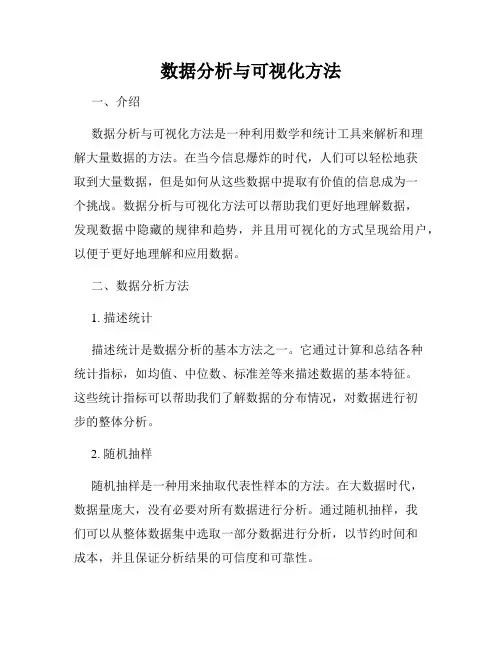 数据分析与可视化方法

一、介绍

数据分析与可视化方法是一种利用数学和统计工具来解析和理解大量数据的方法。在当今信息爆炸的时代，人们可以轻松地获取到大量数据，但是如何从这些数据中提取有价值的信息成为一个挑战。数据分析与可视化方法可以帮助我们更好地理解数据，发现数据中隐藏的规律和趋势，并且用可视化的方式呈现给用户，以便于更好地理解和应用数据。

二、数据分析方法

1. 描述统计

描述统计是数据分析的基本方法之一。它通过计算和总结各种统计指标，如均值、中位数、标准差等来描述数据的基本特征。这些统计指标可以帮助我们了解数据的分布情况，对数据进行初步的整体分析。

2. 随机抽样

随机抽样是一种用来抽取代表性样本的方法。在大数据时代，数据量庞大，没有必要对所有数据进行分析。通过随机抽样，我们可以从整体数据集中选取一部分数据进行分析，以节约时间和成本，并且保证分析结果的可信度和可靠性。